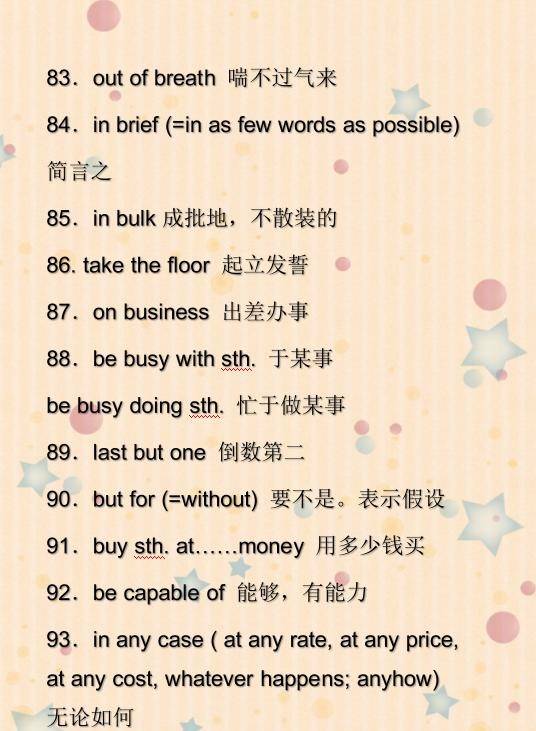 83．out of breath 喘不过气来

84．in brief (=in as few words as possible) 简言之

85．in bulk 成批地，不散装的

86. take the floor 起立发誓

87．on business 出差办事

88．be busy with sth. 于某事

be busy doing sth. 忙于做某事

89．last but one 倒数第二

90．but for (=without) 要不是。表示假设

91．buy sth. at……money 用多少钱买

92．be capable of 能够，有能力

93．in any case ( at any rate, at any price, at any cost, whatever happens; anyhow) 无论如何